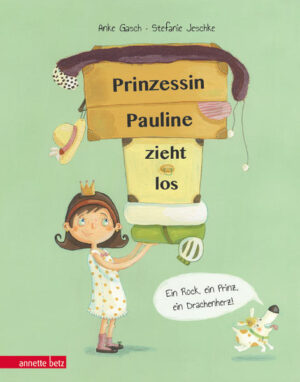 Anke Gasch · Stefanie Jeschke

Prinzessin Pauline zieht los

Ein Rock, ein Prinz, ein Drachenherz!

annette betz